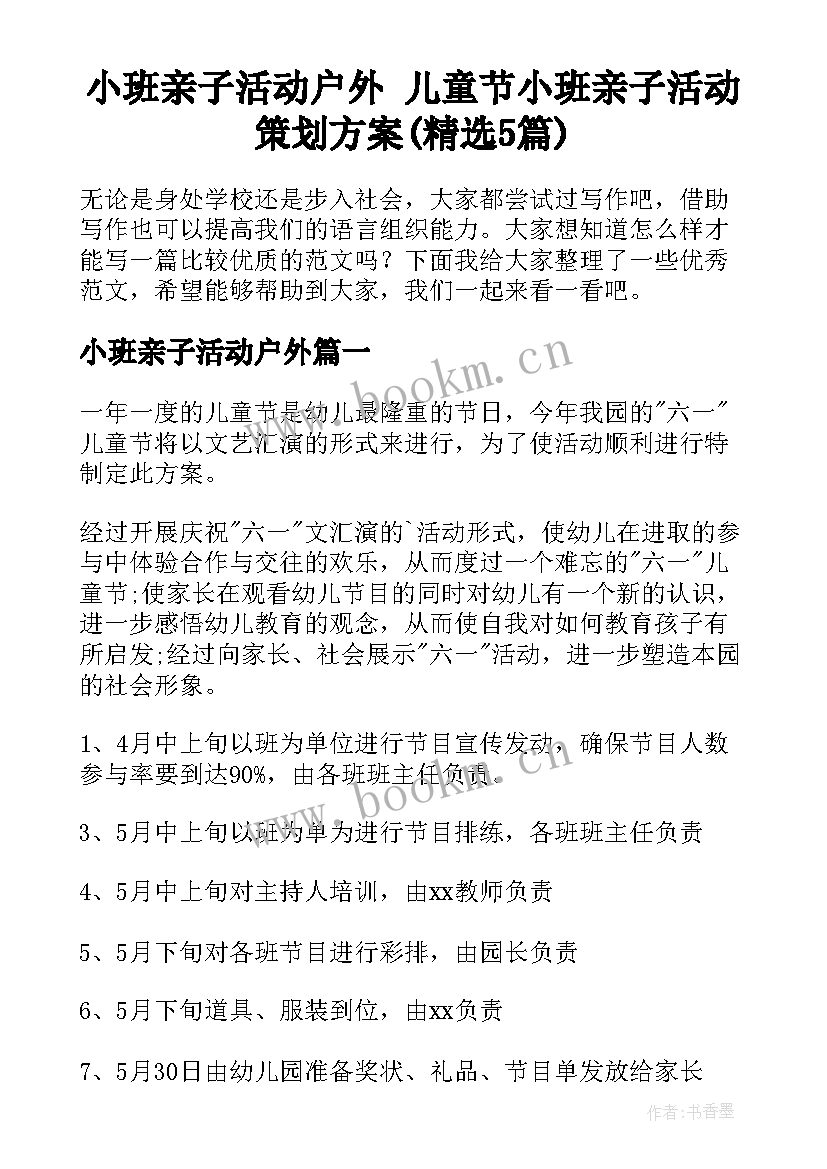 小班亲子活动户外 儿童节小班亲子活动策划方案(精选5篇)

无论是身处学校还是步入社会，大家都尝试过写作吧，借助写作也可以提高我们的语言组织能力。大家想知道怎么样才能写一篇比较优质的范文吗？下面我给大家整理了一些优秀范文，希望能够帮助到大家，我们一起来看一看吧。

小班亲子活动户外篇一

www.bookm.cn

一年一度的儿童节是幼儿最隆重的节日，今年我园的"六一"儿童节将以文艺汇演的形式来进行，为了使活动顺利进行特制定此方案。

经过开展庆祝"六一"文汇演的`活动形式，使幼儿在进取的参与中体验合作与交往的欢乐，从而度过一个难忘的"六一"儿童节;使家长在观看幼儿节目的同时对幼儿有一个新的认识，进一步感悟幼儿教育的观念，从而使自我对如何教育孩子有所启发;经过向家长、社会展示"六一"活动，进一步塑造本园的社会形象。

1、4月中上旬以班为单位进行节目宣传发动，确保节目人数参与率要到达90%，由各班班主任负责.

www.bookm.cn

3、5月中上旬以班为单为进行节目排练，各班班主任负责

4、5月中上旬对主持人培训，由xx教师负责

5、5月下旬对各班节目进行彩排，由园长负责

6、5月下旬道具、服装到位，由xx负责

7、5月30日由幼儿园准备奖状、礼品、节目单发放给家长

作者：书香墨